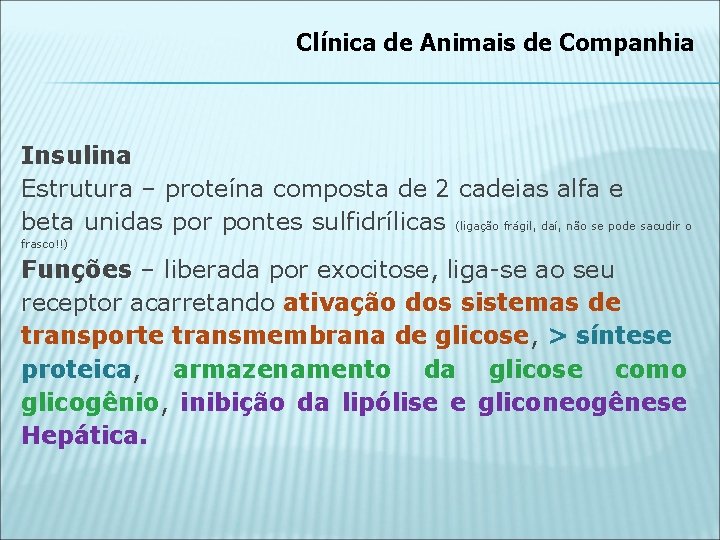 Clínica de Animais de Companhia

Insulina
Estrutura – proteína composta de 2 cadeias alfa e beta unidas por pontes sulfidrílicas (ligação frágil, daí, não se pode sacudir o frasco!!)
Funções – liberada por exocitose, liga-se ao seu receptor acarretando ativação dos sistemas de transporte transmembrana de glicose, > síntese proteica, armazenamento da glicose como glicogênio, inibição da lipólise e gliconeogênese Hepática.